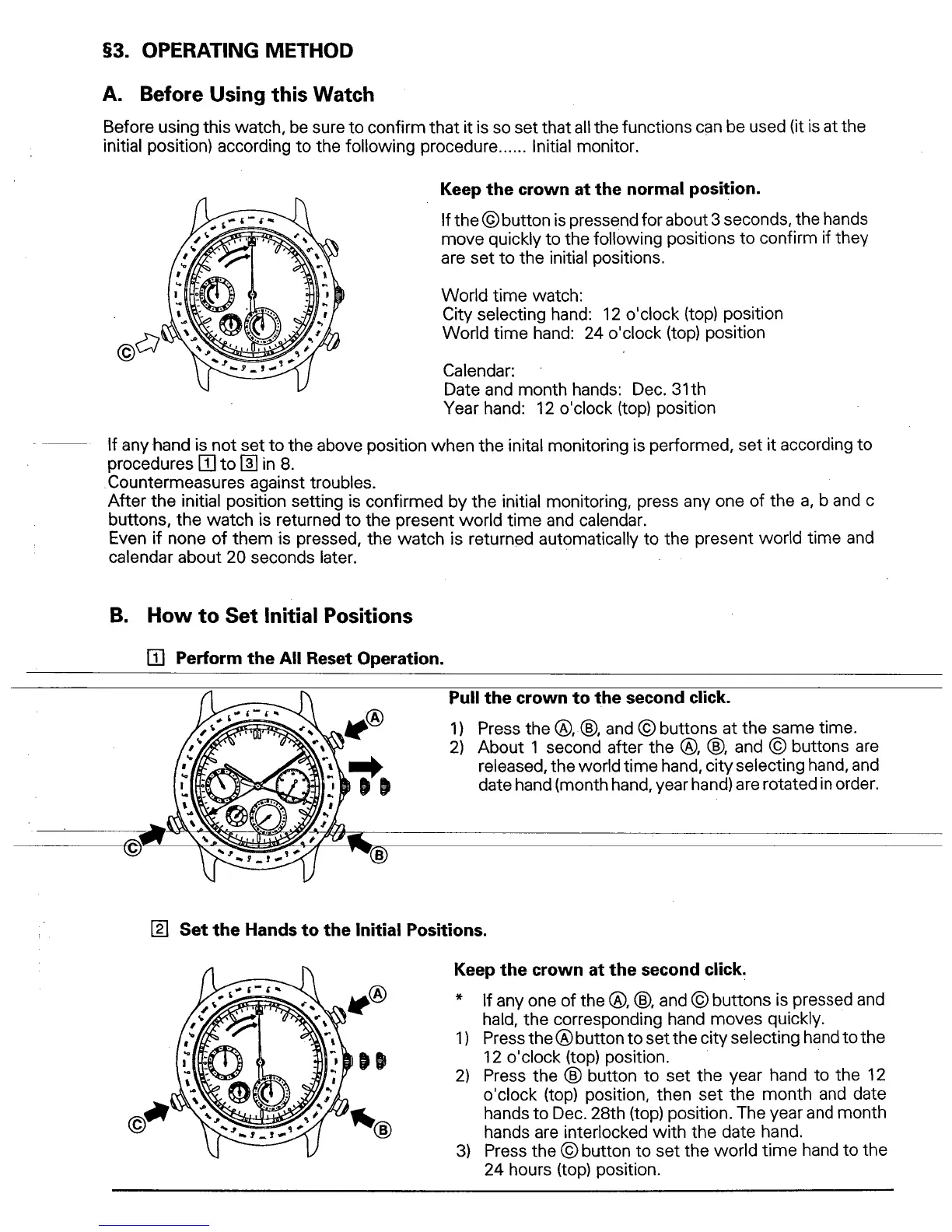 §3. OPERATING METHOD

A. Before Using this Watch

Before using this watch, be sure to confirm that it is so set that all the functions can be used (it is at the initial position) according to the following procedure...... Initial monitor.

Ⓒ

Keep the crown at the normal position.

If the Ⓒ button is pressend for about 3 seconds, the hands move quickly to the following positions to confirm if they are set to the initial positions.

World time watch:
City selecting hand: 12 o'clock (top) position
World time hand: 24 o'clock (top) position

Calendar:
Date and month hands: Dec. 31th
Year hand: 12 o'clock (top) position

If any hand is not set to the above position when the inital monitoring is performed, set it according to procedures 1 to 3 in 8.
Countermeasures against troubles.
After the initial position setting is confirmed by the initial monitoring, press any one of the a, b and c buttons, the watch is returned to the present world time and calendar.
Even if none of them is pressed, the watch is returned automatically to the present world time and calendar about 20 seconds later.

B. How to Set Initial Positions

1 Perform the All Reset Operation.

Ⓐ Ⓒ Ⓑ

Pull the crown to the second click.

1) Press the Ⓐ, Ⓑ, and Ⓒ buttons at the same time.
2) About 1 second after the Ⓐ, Ⓑ, and Ⓒ buttons are released, the world time hand, city selecting hand, and date hand (month hand, year hand) are rotated in order.

2 Set the Hands to the Initial Positions.

Ⓐ Ⓒ Ⓑ

Keep the crown at the second click.

* If any one of the Ⓐ, Ⓑ, and Ⓒ buttons is pressed and hald, the corresponding hand moves quickly.
1) Press the Ⓐ button to set the city selecting hand to the 12 o'clock (top) position.
2) Press the Ⓑ button to set the year hand to the 12 o'clock (top) position, then set the month and date hands to Dec. 28th (top) position. The year and month hands are interlocked with the date hand.
3) Press the Ⓒ button to set the world time hand to the 24 hours (top) position.